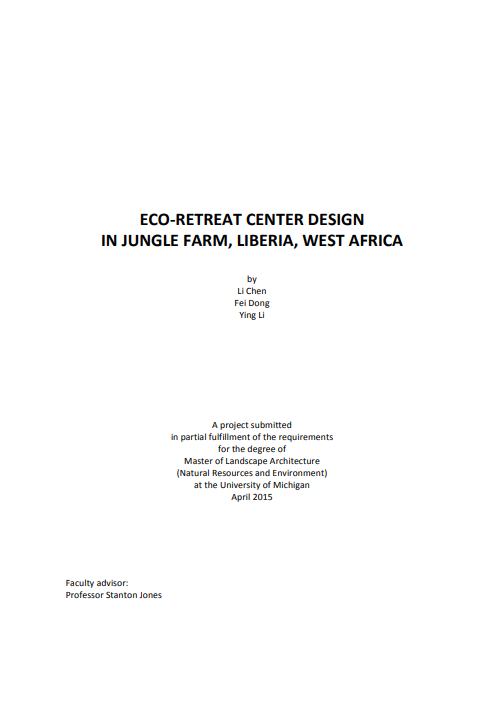 ECO-RETREAT CENTER DESIGN
IN JUNGLE FARM, LIBERIA, WEST AFRICA

by
Li Chen
Fei Dong
Ying Li

A project submitted
in partial fulfillment of the requirements
for the degree of
Master of Landscape Architecture
(Natural Resources and Environment)
at the University of Michigan
April 2015

Faculty advisor:
Professor Stanton Jones